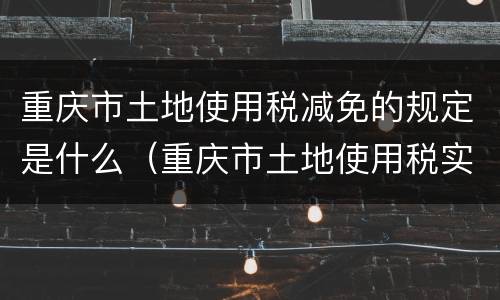 重庆市土地使用税减免的规定是什么（重庆市土地使用税实